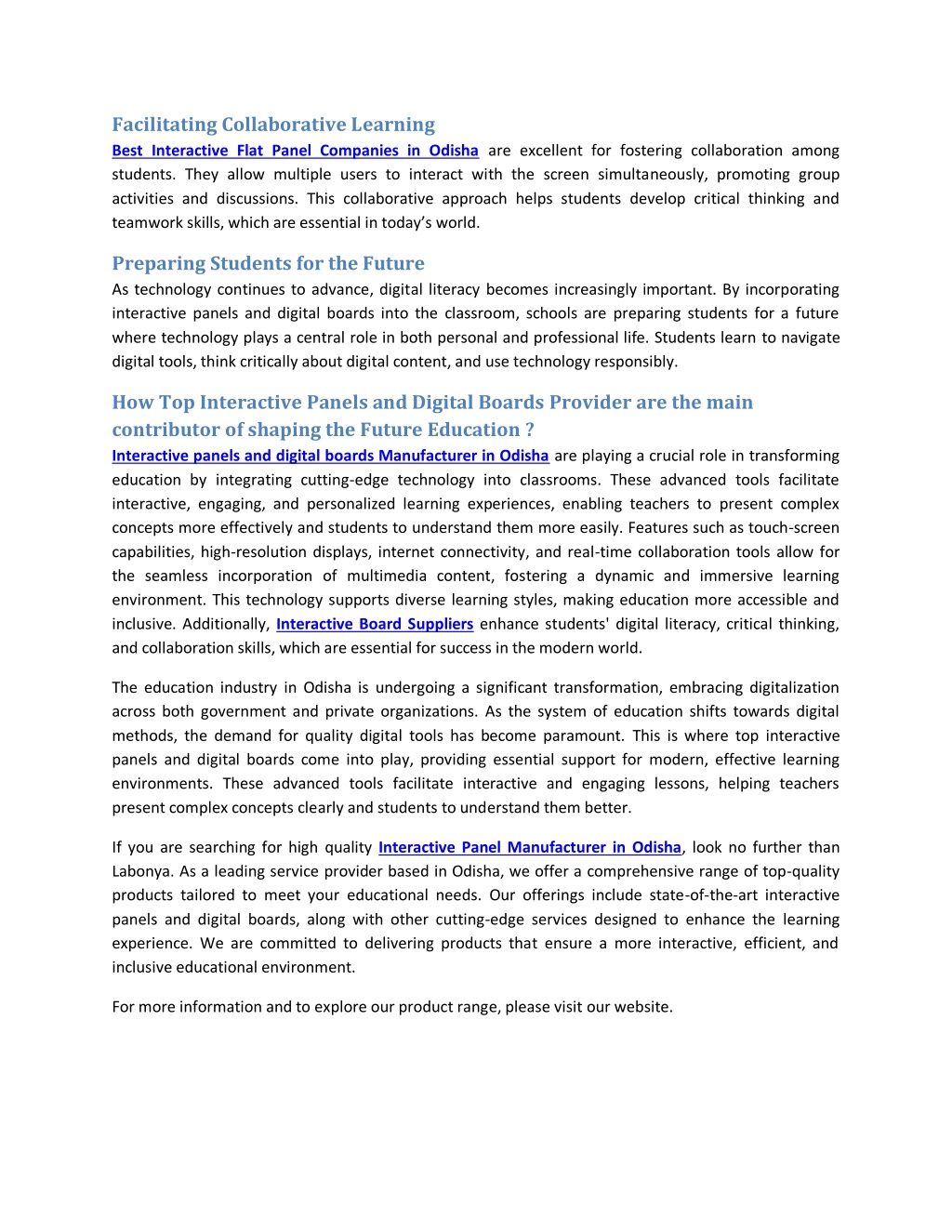 Facilitating Collaborative Learning

Best Interactive Flat Panel Companies in Odisha are excellent for fostering collaboration among students. They allow multiple users to interact with the screen simultaneously, promoting group activities and discussions. This collaborative approach helps students develop critical thinking and teamwork skills, which are essential in today's world.

Preparing Students for the Future

As technology continues to advance, digital literacy becomes increasingly important. By incorporating interactive panels and digital boards into the classroom, schools are preparing students for a future where technology plays a central role in both personal and professional life. Students learn to navigate digital tools, think critically about digital content, and use technology responsibly.

How Top Interactive Panels and Digital Boards Provider are the main contributor of shaping the Future Education ?

Interactive panels and digital boards Manufacturer in Odisha are playing a crucial role in transforming education by integrating cutting-edge technology into classrooms. These advanced tools facilitate interactive, engaging, and personalized learning experiences, enabling teachers to present complex concepts more effectively and students to understand them more easily. Features such as touch-screen capabilities, high-resolution displays, internet connectivity, and real-time collaboration tools allow for the seamless incorporation of multimedia content, fostering a dynamic and immersive learning environment. This technology supports diverse learning styles, making education more accessible and inclusive. Additionally, Interactive Board Suppliers enhance students' digital literacy, critical thinking, and collaboration skills, which are essential for success in the modern world.

The education industry in Odisha is undergoing a significant transformation, embracing digitalization across both government and private organizations. As the system of education shifts towards digital methods, the demand for quality digital tools has become paramount. This is where top interactive panels and digital boards come into play, providing essential support for modern, effective learning environments. These advanced tools facilitate interactive and engaging lessons, helping teachers present complex concepts clearly and students to understand them better.

If you are searching for high quality Interactive Panel Manufacturer in Odisha, look no further than Labonya. As a leading service provider based in Odisha, we offer a comprehensive range of top-quality products tailored to meet your educational needs. Our offerings include state-of-the-art interactive panels and digital boards, along with other cutting-edge services designed to enhance the learning experience. We are committed to delivering products that ensure a more interactive, efficient, and inclusive educational environment.

For more information and to explore our product range, please visit our website.